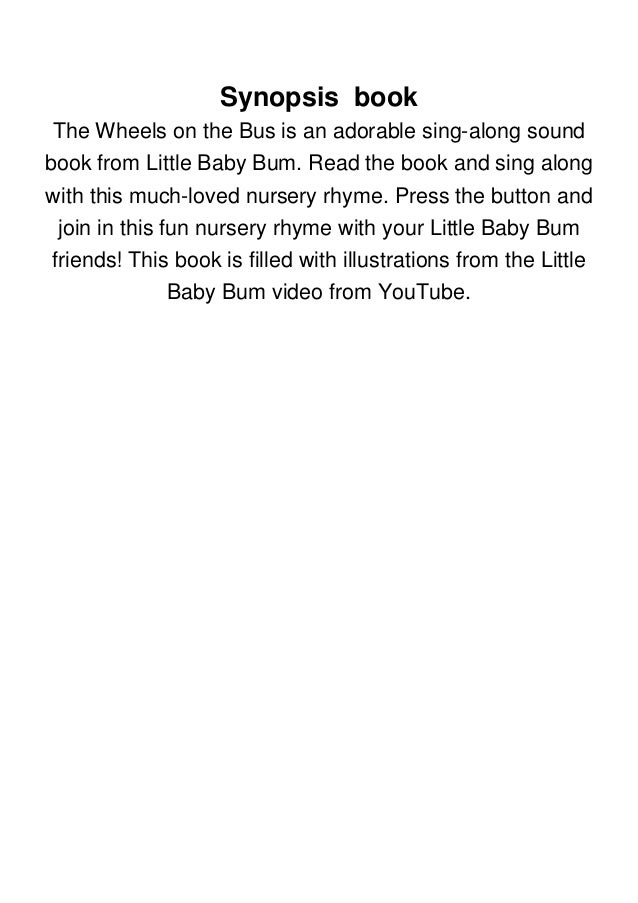 Synopsis book

The Wheels on the Bus is an adorable sing-along sound book from Little Baby Bum. Read the book and sing along with this much-loved nursery rhyme. Press the button and join in this fun nursery rhyme with your Little Baby Bum friends! This book is filled with illustrations from the Little Baby Bum video from YouTube.